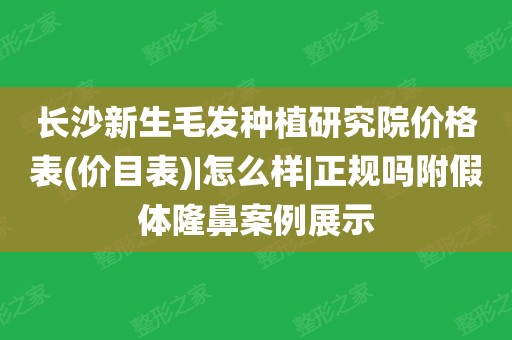 长沙新生毛发种植研究院价格表(价目表)|怎么样|正规吗附假体隆鼻案例展示

整形之家